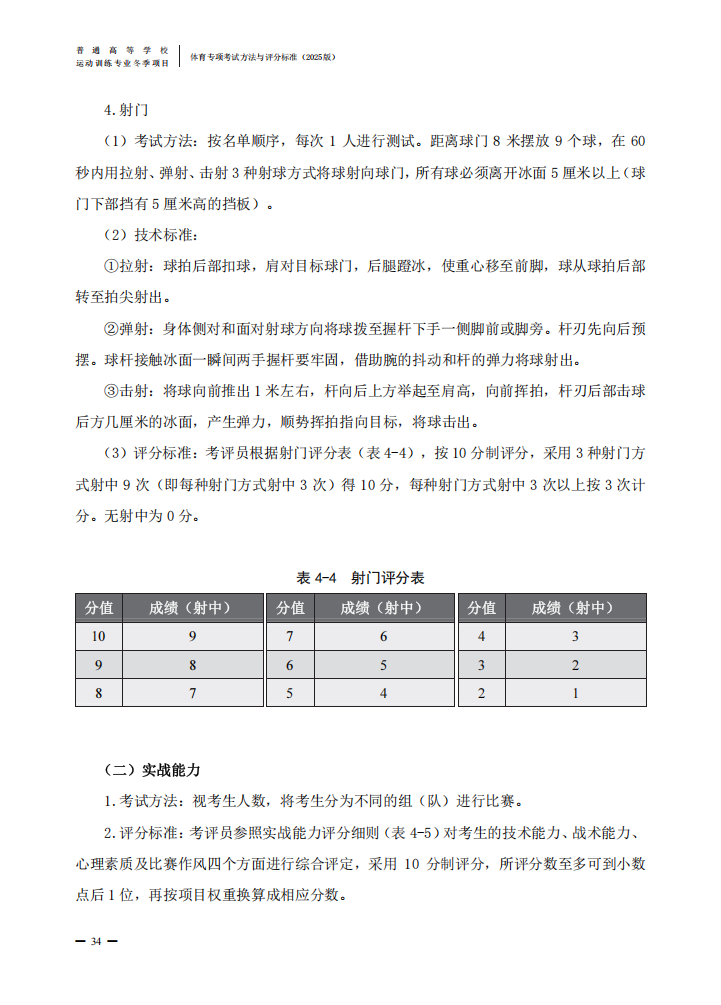 普通高等学校
运动训练专业冬季项目

体育专项考试方法与评分标准（2025版）

4.射门

（1）考试方法：按名单顺序，每次 1 人进行测试。距离球门 8 米摆放 9 个球，在 60 秒内用拉射、弹射、击射 3 种射球方式将球射向球门，所有球必须离开冰面 5 厘米以上（球门下部挡有 5 厘米高的挡板）。

（2）技术标准：

①拉射：球拍后部扣球，肩对目标球门，后腿蹬冰，使重心移至前脚，球从球拍后部转至拍尖射出。

②弹射：身体侧对和面对射球方向将球拨至握杆下手一侧脚前或脚旁。杆刃先向后预摆。球杆接触冰面一瞬间两手握杆要牢固，借助腕的抖动和杆的弹力将球射出。

③击射：将球向前推出 1 米左右，杆向后上方举起至肩高，向前挥拍，杆刃后部击球后方几厘米的冰面，产生弹力，顺势挥拍指向目标，将球击出。

（3）评分标准：考评员根据射门评分表（表 4-4），按 10 分制评分，采用 3 种射门方式射中 9 次（即每种射门方式射中 3 次）得 10 分，每种射门方式射中 3 次以上按 3 次计分。无射中为 0 分。

表 4-4 射门评分表

| 分值 | 成绩（射中） | 分值 | 成绩（射中） | 分值 | 成绩（射中） |
|---|---|---|---|---|---|
| 10 | 9 | 7 | 6 | 4 | 3 |
| 9 | 8 | 6 | 5 | 3 | 2 |
| 8 | 7 | 5 | 4 | 2 | 1 |

（二）实战能力

1.考试方法：视考生人数，将考生分为不同的组（队）进行比赛。

2.评分标准：考评员参照实战能力评分细则（表 4-5）对考生的技术能力、战术能力、心理素质及比赛作风四个方面进行综合评定，采用 10 分制评分，所评分数至多可到小数点后 1 位，再按项目权重换算成相应分数。

— 34 —